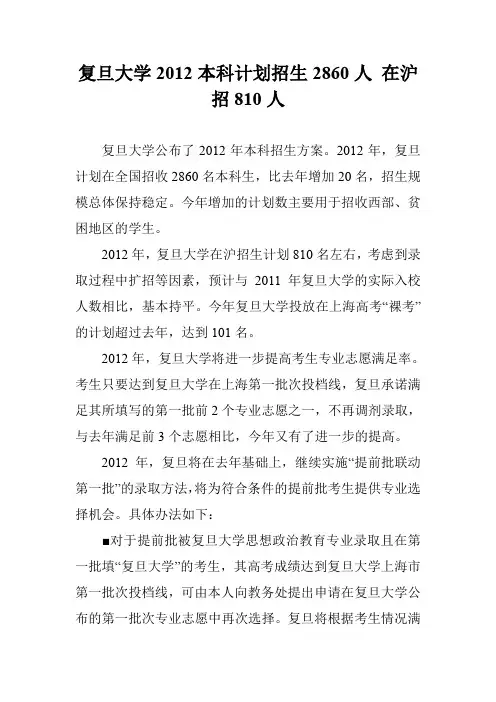 复旦大学 2012 本科计划招生 2860 人 在沪招 810 人

复旦大学公布了 2012 年本科招生方案。2012 年，复旦计划在全国招收 2860 名本科生，比去年增加 20 名，招生规模总体保持稳定。今年增加的计划数主要用于招收西部、贫困地区的学生。

2012 年，复旦大学在沪招生计划 810 名左右，考虑到录取过程中扩招等因素，预计与 2011 年复旦大学的实际入校人数相比，基本持平。今年复旦大学投放在上海高考“裸考”的计划超过去年，达到 101 名。

2012 年，复旦大学将进一步提高考生专业志愿满足率。考生只要达到复旦大学在上海第一批次投档线，复旦承诺满足其所填写的第一批前 2 个专业志愿之一，不再调剂录取，与去年满足前 3 个志愿相比，今年又有了进一步的提高。

2012 年，复旦将在去年基础上，继续实施“提前批联动第一批”的录取方法，将为符合条件的提前批考生提供专业选择机会。具体办法如下：

■对于提前批被复旦大学思想政治教育专业录取且在第一批填“复旦大学”的考生，其高考成绩达到复旦大学上海市第一批次投档线，可由本人向教务处提出申请在复旦大学公布的第一批次专业志愿中再次选择。复旦将根据考生情况满